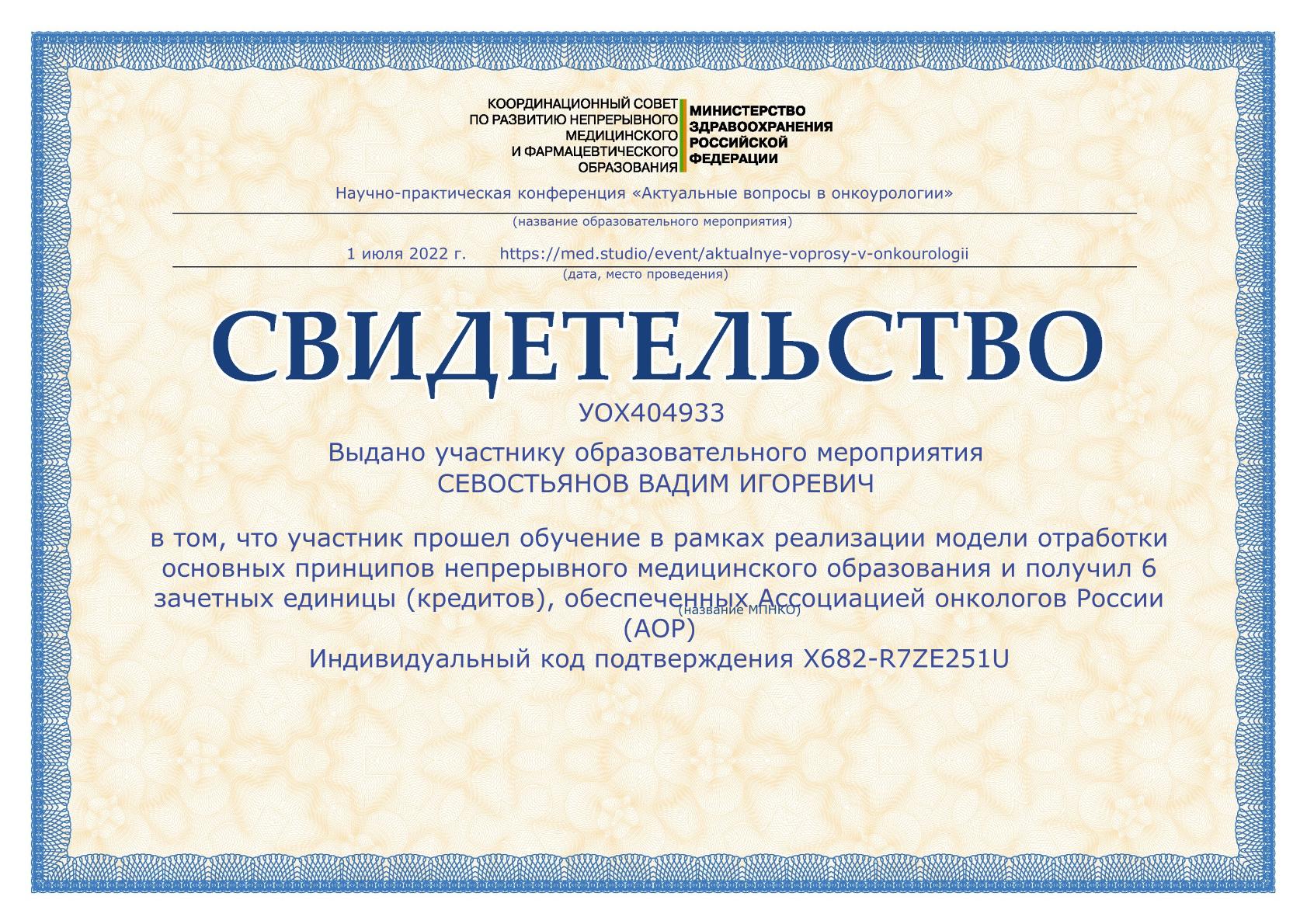 КООРДИНАЦИОННЫЙ СОВЕТ
ПО РАЗВИТИЮ НЕПРЕРЫВНОГО
МЕДИЦИНСКОГО
И ФАРМАЦЕВТИЧЕСКОГО
ОБРАЗОВАНИЯ

МИНИСТЕРСТВО
ЗДРАВООХРАНЕНИЯ
РОССИЙСКОЙ
ФЕДЕРАЦИИ

Научно-практическая конференция «Актуальные вопросы в онкоурологии»

(название образовательного мероприятия)

1 июля 2022 г. https://med.studio/event/aktualnye-voprosy-v-onkourologii

(дата, место проведения)

СВИДЕТЕЛЬСТВО

УОХ404933

Выдано участнику образовательного мероприятия
СЕВОСТЬЯНОВ ВАДИМ ИГОРЕВИЧ

в том, что участник прошел обучение в рамках реализации модели отработки основных принципов непрерывного медицинского образования и получил 6 зачетных единицы (кредитов), обеспеченных Ассоциацией онкологов России (АОР)

(название МПНКО)

Индивидуальный код подтверждения X682-R7ZE251U